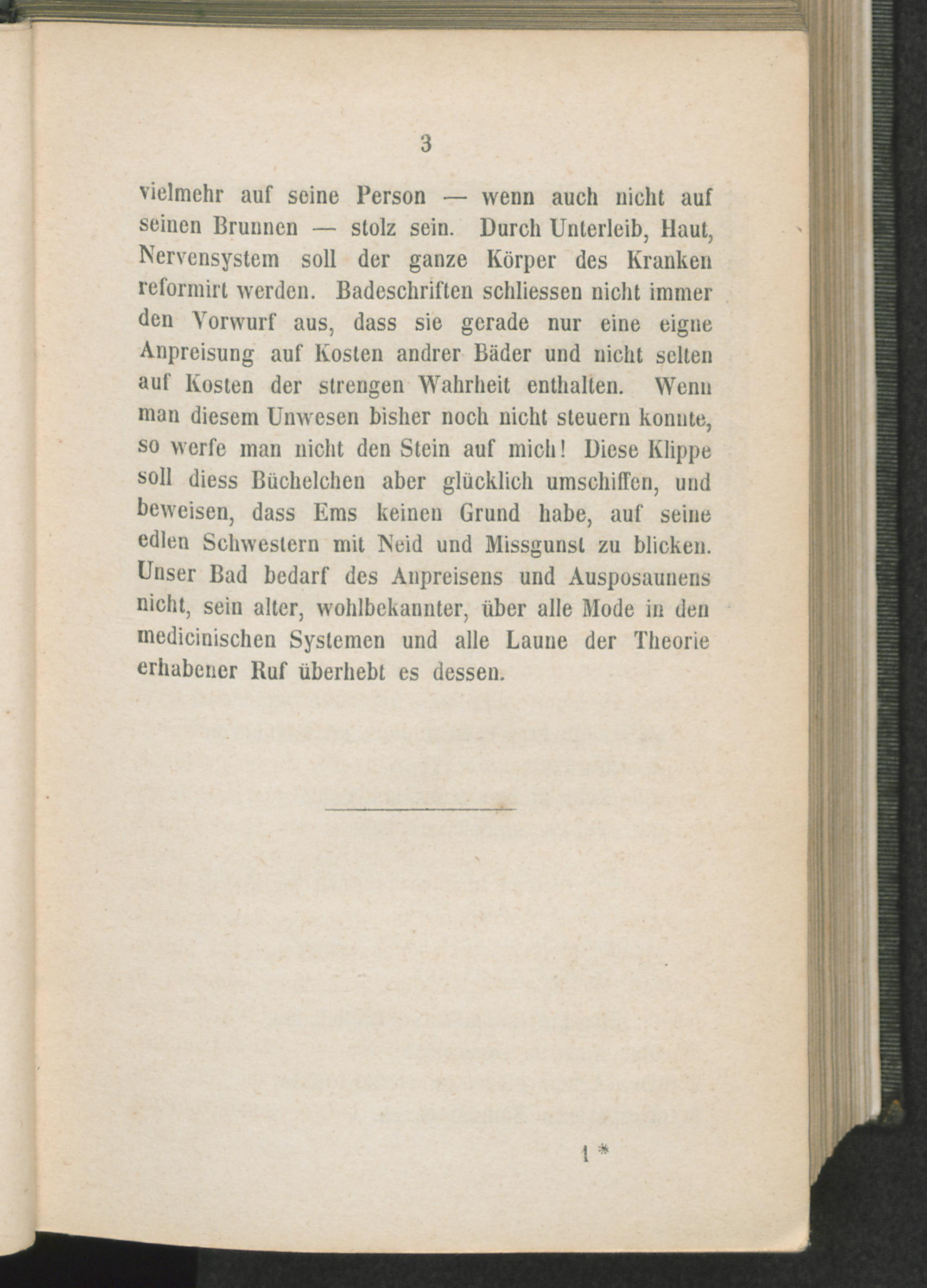 3

vielmehr auf seine Person — wenn auch nicht auf seinen Brunnen — stolz sein. Durch Unterleib, Haut, Nervensystem soll der ganze Körper des Kranken reformirt werden. Badeschriften schliessen nicht immer den Vorwurf aus, dass sie gerade nur eine eigne Anpreisung auf Kosten andrer Bäder und nicht selten auf Kosten der strengen Wahrheit enthalten. Wenn man diesem Unwesen bisher noch nicht steuern konnte, so werfe man nicht den Stein auf mich! Diese Klippe soll diess Büchelchen aber glücklich umschiffen, und beweisen, dass Ems keinen Grund habe, auf seine edlen Schwestern mit Neid und Missgunst zu blicken. Unser Bad bedarf des Anpreisens und Ausposaunens nicht, sein alter, wohlbekannter, über alle Mode in den medicinischen Systemen und alle Laune der Theorie erhabener Ruf überhebt es dessen.

1 *